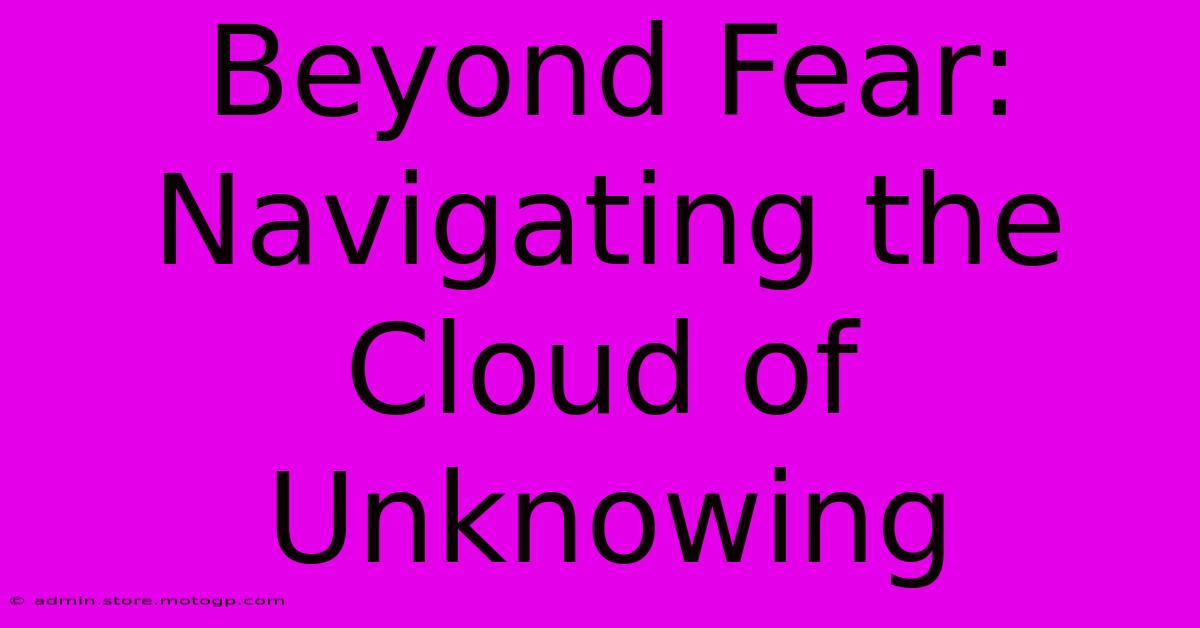 Beyond Fear: Navigating the Cloud of Unknowing

© admin.store.motogp.com